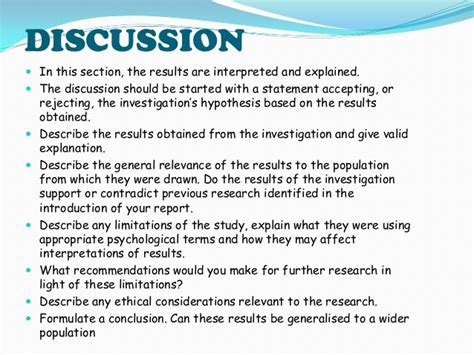 DISCUSSION

- In this section, the results are interpreted and explained.
- The discussion should be started with a statement accepting, or rejecting, the investigation's hypothesis based on the results obtained.
- Describe the results obtained from the investigation and give valid explanation.
- Describe the general relevance of the results to the population from which they were drawn. Do the results of the investigation support or contradict previous research identified in the introduction of your report.
- Describe any limitations of the study, explain what they were using appropriate psychological terms and how they may affect interpretations of results.
- What recommendations would you make for further research in light of these limitations?
- Describe any ethical considerations relevant to the research.
- Formulate a conclusion. Can these results be generalised to a wider population